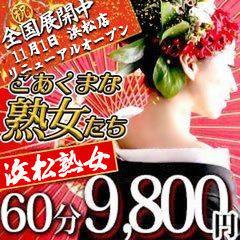 祝
全国展開中
11月1日 浜松店
リニューアルオープン

こあくまな
熟女たち

浜松熟女

60分9,800円